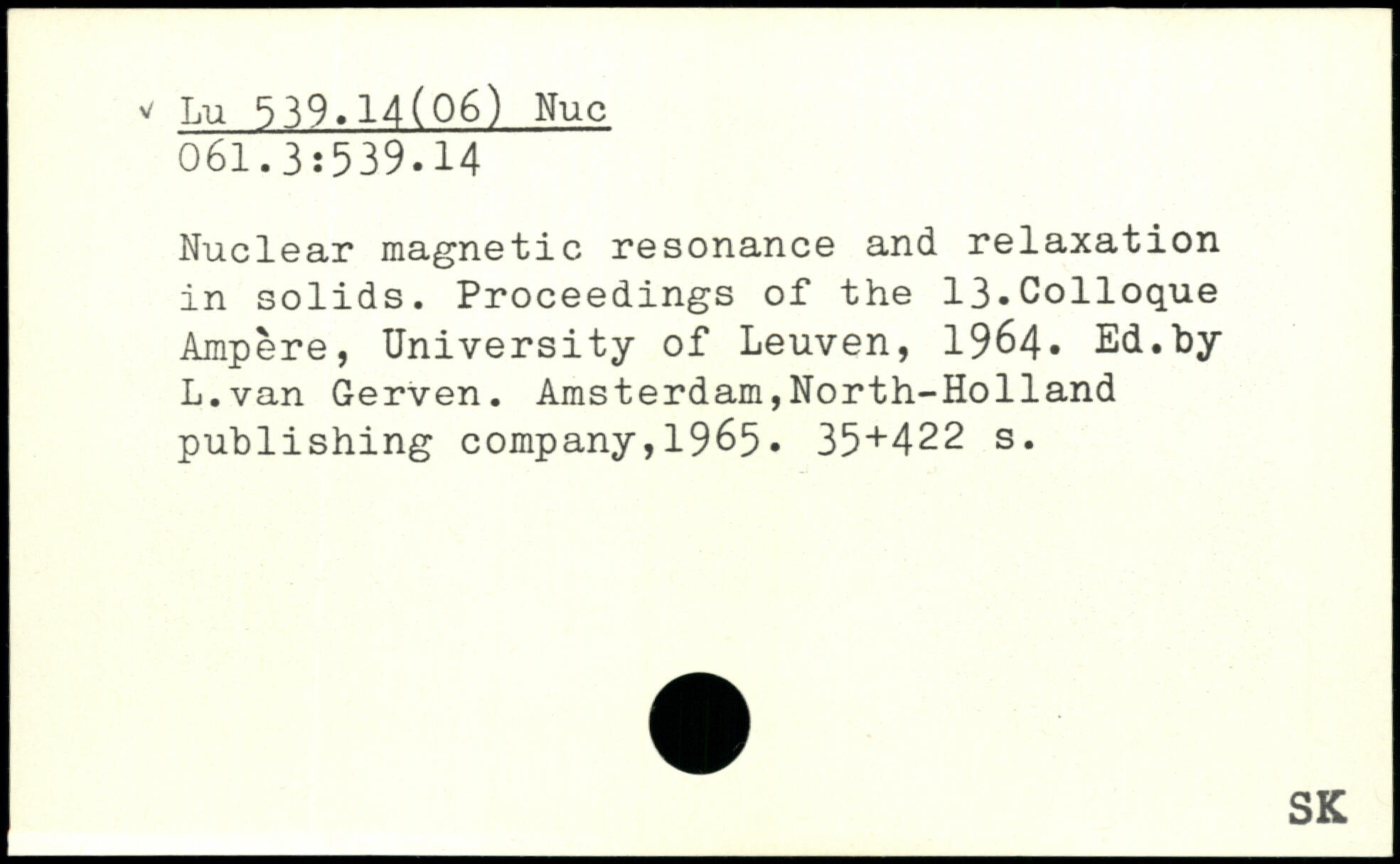 v Lu 539.14(06) Nuc
061.3:539.14

Nuclear magnetic resonance and relaxation in solids. Proceedings of the 13.Colloque Ampère, University of Leuven, 1964. Ed.by L.van Gerven. Amsterdam,North-Holland publishing company,1965. 35+422 s.

SK